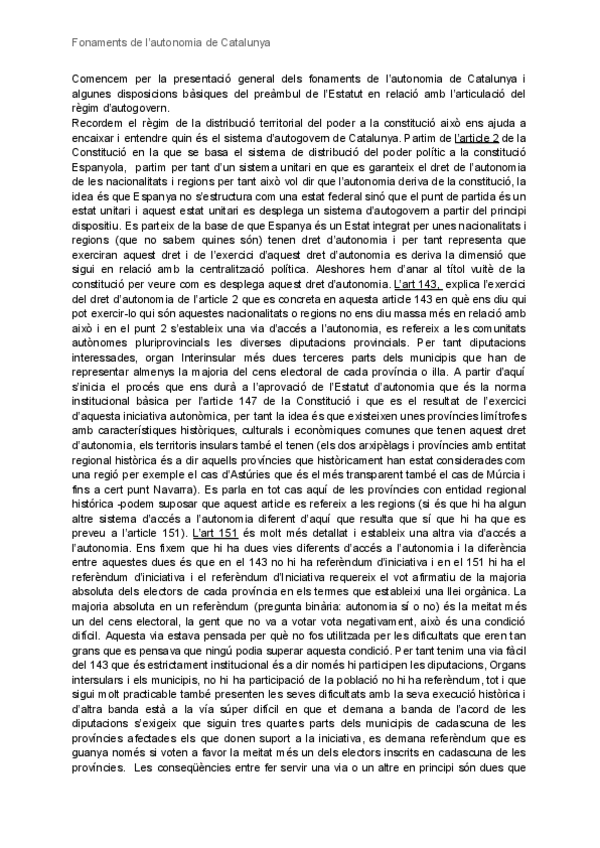 Fonaments de l'autonomia de Catalunya

Comencem per la presentació general dels fonaments de l'autonomia de Catalunya i algunes disposicions bàsiques del preàmbul de l'Estatut en relació amb l'articulació del règim d'autogovern.

Recordem el règim de la distribució territorial del poder a la constitució això ens ajuda a encaixar i entendre quin és el sistema d'autogovern de Catalunya. Partim de l'article 2 de la Constitució en la que se basa el sistema de distribució del poder polític a la constitució Espanyola, partim per tant d'un sistema unitari en que es garanteix el dret de l'autonomia de les nacionalitats i regions per tant això vol dir que l'autonomia deriva de la constitució, la idea és que Espanya no s'estructura com una estat federal sinó que el punt de partida és un estat unitari i aquest estat unitari es desplega un sistema d'autogovern a partir del principi dispositiu. Es parteix de la base de que Espanya és un Estat integrat per unes nacionalitats i regions (que no sabem quines són) tenen dret d'autonomia i per tant representa que exerciran aquest dret i de l'exercici d'aquest dret d'autonomia es deriva la dimensió que sigui en relació amb la centralització política. Aleshores hem d'anar al títol vuitè de la constitució per veure com es desplega aquest dret d'autonomia. L'art 143, explica l'exercici del dret d'autonomia de l'article 2 que es concreta en aquesta article 143 en què ens diu qui pot exercir-lo qui són aquestes nacionalitats o regions no ens diu massa més en relació amb això i en el punt 2 s'estableix una via d'accés a l'autonomia, es refereix a les comunitats autònomes pluriprovincials les diverses diputacions provincials. Per tant diputacions interessades, organ Interinsular més dues terceres parts dels municipis que han de representar almenys la majoria del cens electoral de cada província o illa. A partir d'aquí s'inicia el procés que ens durà a l'aprovació de l'Estatut d'autonomia que és la norma institucional bàsica per l'article 147 de la Constitució i que es el resultat de l'exercici d'aquesta iniciativa autonòmica, per tant la idea és que existeixen unes províncies limítrofes amb característiques històriques, culturals i econòmiques comunes que tenen aquest dret d'autonomia, els territoris insulars també el tenen (els dos arxipèlags i províncies amb entitat regional històrica és a dir aquells províncies que històricament han estat considerades com una regió per exemple el cas d'Astúries que és el més transparent també el cas de Múrcia i fins a cert punt Navarra). Es parla en tot cas aquí de les províncies con entidad regional histórica -podem suposar que aquest article es refereix a les regions (si és que hi ha algun altre sistema d'accés a l'autonomia diferent d'aquí que resulta que sí que hi ha que es preveu a l'article 151). L'art 151 és molt més detallat i estableix una altra via d'accés a l'autonomia. Ens fixem que hi ha dues vies diferents d'accés a l'autonomia i la diferència entre aquestes dues és que en el 143 no hi ha referèndum d'iniciativa i en el 151 hi ha el referèndum d'iniciativa i el referèndum d'Iniciativa requereix el vot afirmatiu de la majoria absoluta dels electors de cada província en els termes que estableixi una llei orgànica. La majoria absoluta en un referèndum (pregunta binària: autonomia sí o no) és la meitat més un del cens electoral, la gent que no va a votar vota negativament, això és una condició difícil. Aquesta via estava pensada per què no fos utilitzada per les dificultats que eren tan grans que es pensava que ningú podia superar aquesta condició. Per tant tenim una via fàcil del 143 que és estrictament institucional és a dir només hi participen les diputacions, Organs intersulars i els municipis, no hi ha participació de la població no hi ha referèndum, tot i que sigui molt practicable també presenten les seves dificultats amb la seva execució històrica i d'altra banda està a la via súper difícil en que et demana a banda de l'acord de les diputacions s'exigeix que siguin tres quartes parts dels municipis de cadascuna de les províncies afectades els que donen suport a la iniciativa, es demana referèndum que es guanya només si voten a favor la meitat més un dels electors inscrits en cadascuna de les províncies. Les conseqüències entre fer servir una via o un altre en principi són dues que